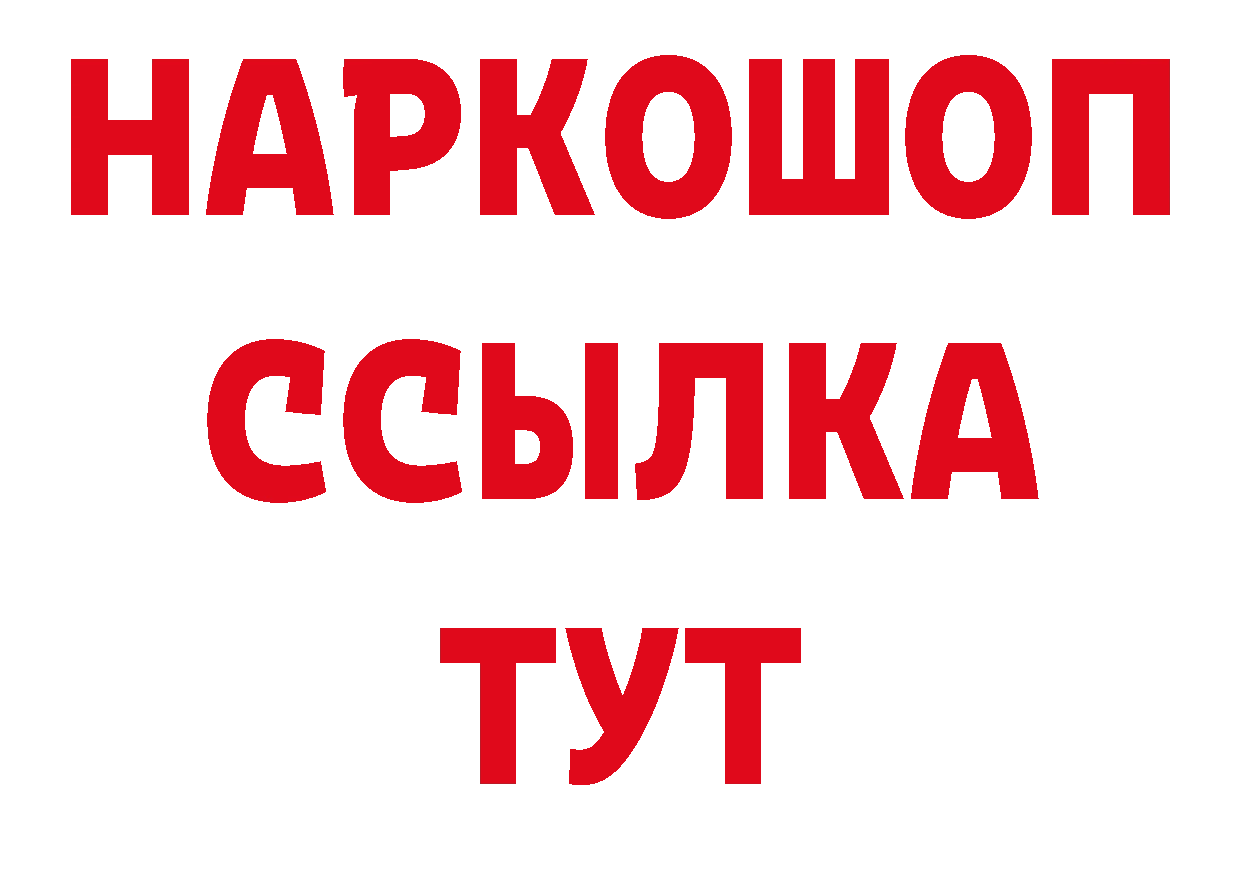 НАРКОШОП
ССЫЛКА
ТУТ